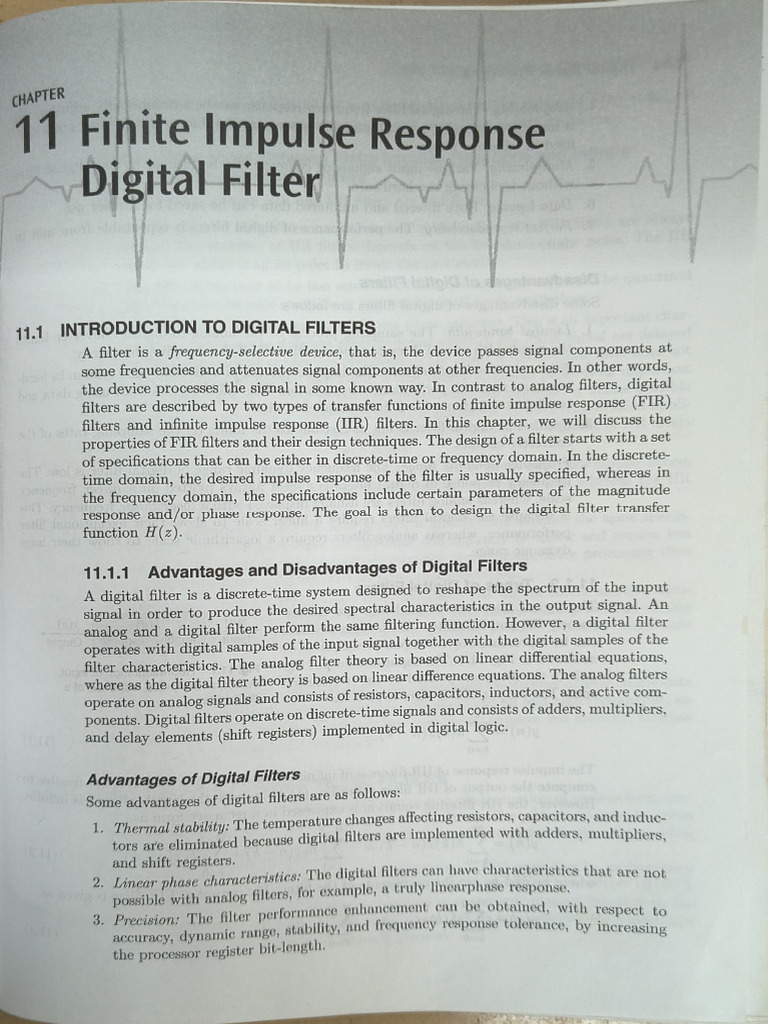 CHAPTER
11 Finite Impulse Response Digital Filter

11.1 INTRODUCTION TO DIGITAL FILTERS

A filter is a frequency-selective device, that is, the device passes signal components at some frequencies and attenuates signal components at other frequencies. In other words, the device processes the signal in some known way. In contrast to analog filters, digital filters are described by two types of transfer functions of finite impulse response (FIR) filters and infinite impulse response (IIR) filters. In this chapter, we will discuss the properties of FIR filters and their design techniques. The design of a filter starts with a set of specifications that can be either in discrete-time or frequency domain. In the discrete-time domain, the desired impulse response of the filter is usually specified, whereas in the frequency domain, the specifications include certain parameters of the magnitude response and/or phase response. The goal is then to design the digital filter transfer function $H(z)$.

11.1.1 Advantages and Disadvantages of Digital Filters

A digital filter is a discrete-time system designed to reshape the spectrum of the input signal in order to produce the desired spectral characteristics in the output signal. An analog and a digital filter perform the same filtering function. However, a digital filter operates with digital samples of the input signal together with the digital samples of the filter characteristics. The analog filter theory is based on linear differential equations, where as the digital filter theory is based on linear difference equations. The analog filters operate on analog signals and consists of resistors, capacitors, inductors, and active components. Digital filters operate on discrete-time signals and consists of adders, multipliers, and delay elements (shift registers) implemented in digital logic.

Advantages of Digital Filters

Some advantages of digital filters are as follows:

1. Thermal stability: The temperature changes affecting resistors, capacitors, and inductors are eliminated because digital filters are implemented with adders, multipliers, and shift registers.
2. Linear phase characteristics: The digital filters can have characteristics that are not possible with analog filters, for example, a truly linearphase response.
3. Precision: The filter performance enhancement can be obtained, with respect to accuracy, dynamic range, stability, and frequency response tolerance, by increasing the processor register bit-length.